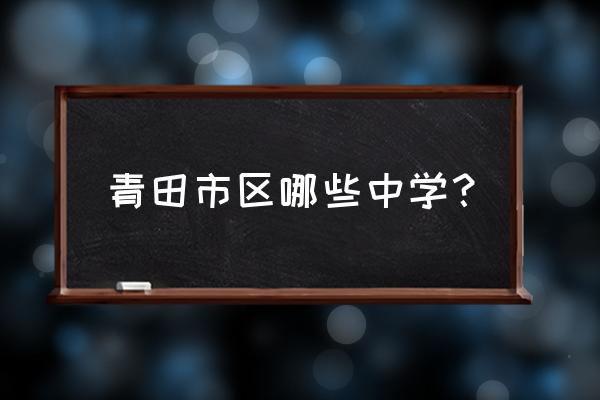 青田市区哪些中学？